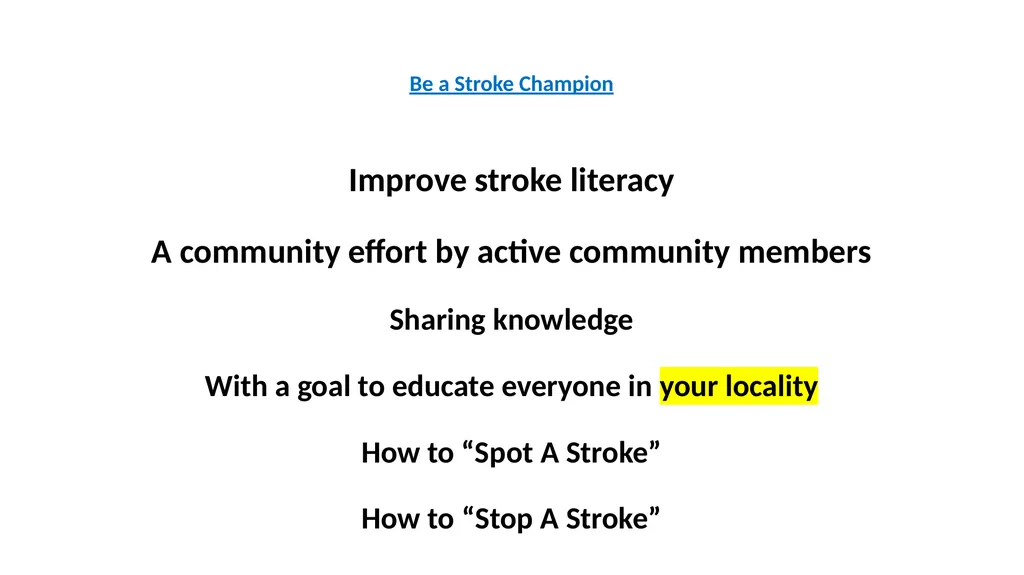 Be a Stroke Champion

Improve stroke literacy

A community effort by active community members

Sharing knowledge

With a goal to educate everyone in your locality

How to “Spot A Stroke”

How to “Stop A Stroke”